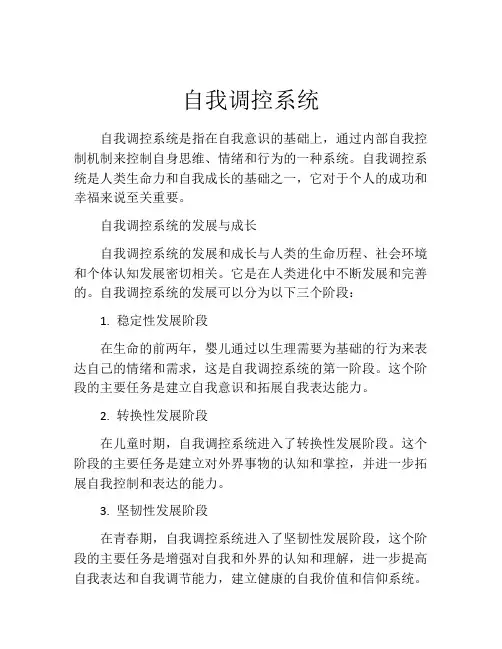 自我调控系统

自我调控系统是指在自我意识的基础上，通过内部自我控制机制来控制自身思维、情绪和行为的一种系统。自我调控系统是人类生命力和自我成长的基础之一，它对于个人的成功和幸福来说至关重要。

自我调控系统的发展与成长

自我调控系统的发展和成长与人类的生命历程、社会环境和个体认知发展密切相关。它是在人类进化中不断发展和完善的。自我调控系统的发展可以分为以下三个阶段：

1. 稳定性发展阶段

在生命的前两年，婴儿通过以生理需要为基础的行为来表达自己的情绪和需求，这是自我调控系统的第一阶段。这个阶段的主要任务是建立自我意识和拓展自我表达能力。

2. 转换性发展阶段

在儿童时期，自我调控系统进入了转换性发展阶段。这个阶段的主要任务是建立对外界事物的认知和掌控，并进一步拓展自我控制和表达的能力。

3. 坚韧性发展阶段

在青春期，自我调控系统进入了坚韧性发展阶段，这个阶段的主要任务是增强对自我和外界的认知和理解，进一步提高自我表达和自我调节能力，建立健康的自我价值和信仰系统。